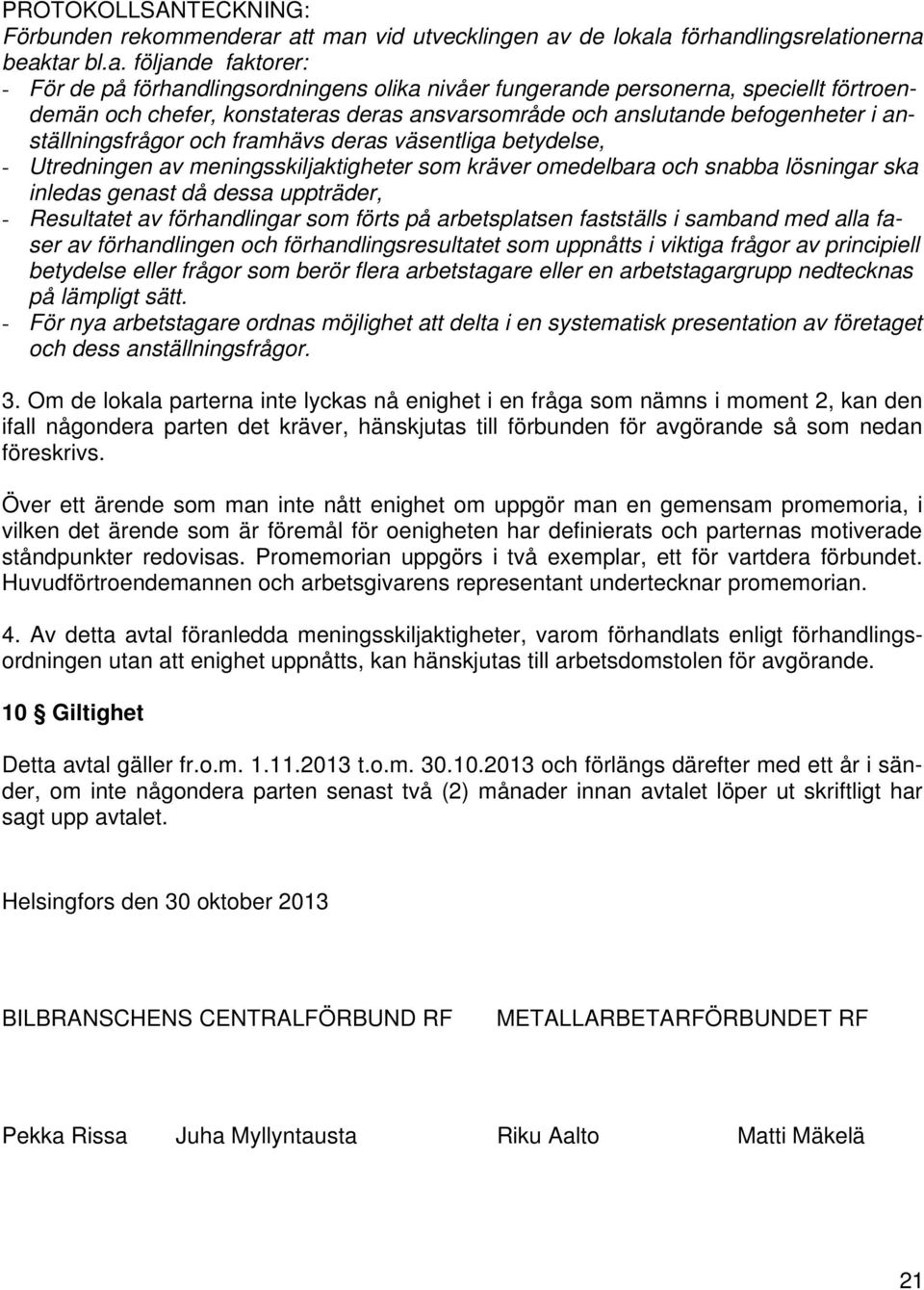 PROTOKOLLSANTECKNING:
Förbunden rekommenderar att man vid utvecklingen av de lokala förhandlingsrelationerna beaktar bl.a. följande faktorer:
- För de på förhandlingsordningens olika nivåer fungerande personerna, speciellt förtroendemän och chefer, konstateras deras ansvarsområde och anslutande befogenheter i anställningsfrågor och framhävs deras väsentliga betydelse,
- Utredningen av meningsskiljaktigheter som kräver omedelbara och snabba lösningar ska inledas genast då dessa uppträder,
- Resultatet av förhandlingar som förts på arbetsplatsen fastställs i samband med alla faser av förhandlingen och förhandlingsresultatet som uppnåtts i viktiga frågor av principiell betydelse eller frågor som berör flera arbetstagare eller en arbetstagargrupp nedtecknas på lämpligt sätt.
- För nya arbetstagare ordnas möjlighet att delta i en systematisk presentation av företaget och dess anställningsfrågor.

3. Om de lokala parterna inte lyckas nå enighet i en fråga som nämns i moment 2, kan den ifall någondera parten det kräver, hänskjutas till förbunden för avgörande så som nedan föreskrivs.

Över ett ärende som man inte nått enighet om uppgör man en gemensam promemoria, i vilken det ärende som är föremål för oenigheten har definierats och parternas motiverade ståndpunkter redovisas. Promemorian uppgörs i två exemplar, ett för vartdera förbundet. Huvudförtroendemannen och arbetsgivarens representant undertecknar promemorian.

4. Av detta avtal föranledda meningsskiljaktigheter, varom förhandlats enligt förhandlingsordningen utan att enighet uppnåtts, kan hänskjutas till arbetsdomstolen för avgörande.

10 § Giltighet

Detta avtal gäller fr.o.m. 1.11.2013 t.o.m. 30.10.2013 och förlängs därefter med ett år i sänder, om inte någondera parten senast två (2) månader innan avtalet löper ut skriftligt har sagt upp avtalet.

Helsingfors den 30 oktober 2013

BILBRANSCHENS CENTRALFÖRBUND RF

METALLARBETARFÖRBUNDET RF

Pekka Rissa Juha Myllyntausta

Riku Aalto Matti Mäkelä

21